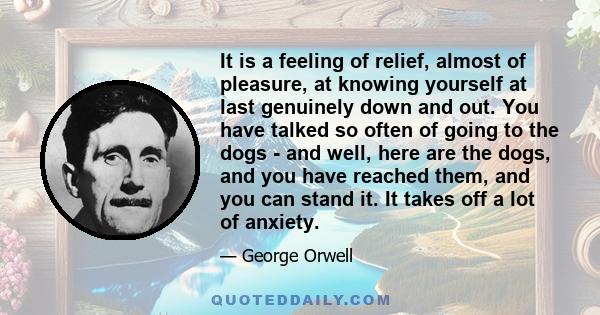 It is a feeling of relief, almost of pleasure, at knowing yourself at last genuinely down and out. You have talked so often of going to the dogs - and well, here are the dogs, and you have reached them, and you can stand it. It takes off a lot of anxiety.

— George Orwell

QUOTEDDAILY.COM